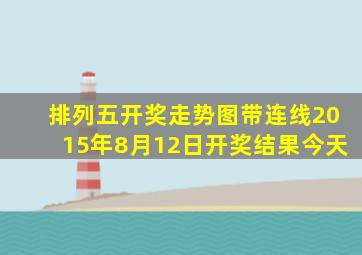 排列五开奖走势图带连线2015年8月12日开奖结果今天